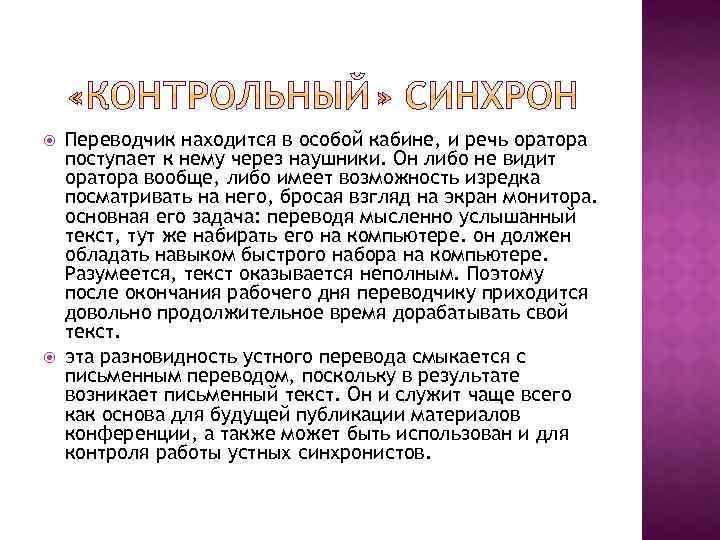 «КОНТРОЛЬНЫЙ» СИНХРОН

Переводчик находится в особой кабине, и речь оратора поступает к нему через наушники. Он либо не видит оратора вообще, либо имеет возможность изредка посматривать на него, бросая взгляд на экран монитора. основная его задача: переводя мысленно услышанный текст, тут же набирать его на компьютере. он должен обладать навыком быстрого набора на компьютере. Разумеется, текст оказывается неполным. Поэтому после окончания рабочего дня переводчику приходится довольно продолжительное время дорабатывать свой текст.

эта разновидность устного перевода смыкается с письменным переводом, поскольку в результате возникает письменный текст. Он и служит чаще всего как основа для будущей публикации материалов конференции, а также может быть использован и для контроля работы устных синхронистов.